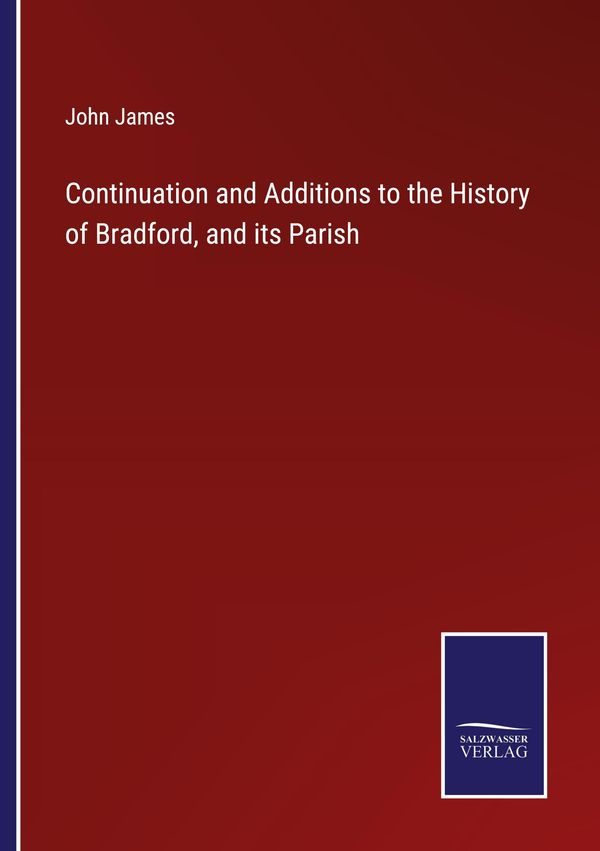 John James

Continuation and Additions to the History of Bradford, and its Parish

SALZWASSER
VERLAG